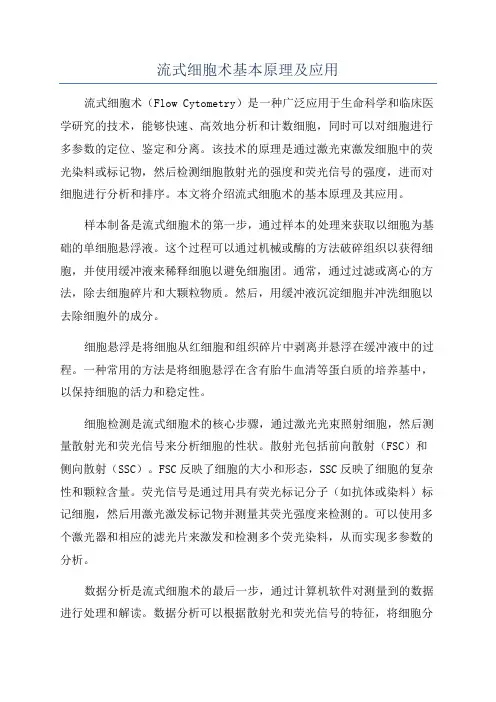 流式细胞术基本原理及应用

流式细胞术（Flow Cytometry）是一种广泛应用于生命科学和临床医学研究的技术，能够快速、高效地分析和计数细胞，同时可以对细胞进行多参数的定位、鉴定和分离。该技术的原理是通过激光束激发细胞中的荧光染料或标记物，然后检测细胞散射光的强度和荧光信号的强度，进而对细胞进行分析和排序。本文将介绍流式细胞术的基本原理及其应用。

样本制备是流式细胞术的第一步，通过样本的处理来获取以细胞为基础的单细胞悬浮液。这个过程可以通过机械或酶的方法破碎组织以获得细胞，并使用缓冲液来稀释细胞以避免细胞团。通常，通过过滤或离心的方法，除去细胞碎片和大颗粒物质。然后，用缓冲液沉淀细胞并冲洗细胞以去除细胞外的成分。

细胞悬浮是将细胞从红细胞和组织碎片中剥离并悬浮在缓冲液中的过程。一种常用的方法是将细胞悬浮在含有胎牛血清等蛋白质的培养基中，以保持细胞的活力和稳定性。

细胞检测是流式细胞术的核心步骤，通过激光光束照射细胞，然后测量散射光和荧光信号来分析细胞的性状。散射光包括前向散射（FSC）和侧向散射（SSC）。FSC反映了细胞的大小和形态，SSC反映了细胞的复杂性和颗粒含量。荧光信号是通过用具有荧光标记分子（如抗体或染料）标记细胞，然后用激光激发标记物并测量其荧光强度来检测的。可以使用多个激光器和相应的滤光片来激发和检测多个荧光染料，从而实现多参数的分析。

数据分析是流式细胞术的最后一步，通过计算机软件对测量到的数据进行处理和解读。数据分析可以根据散射光和荧光信号的特征，将细胞分